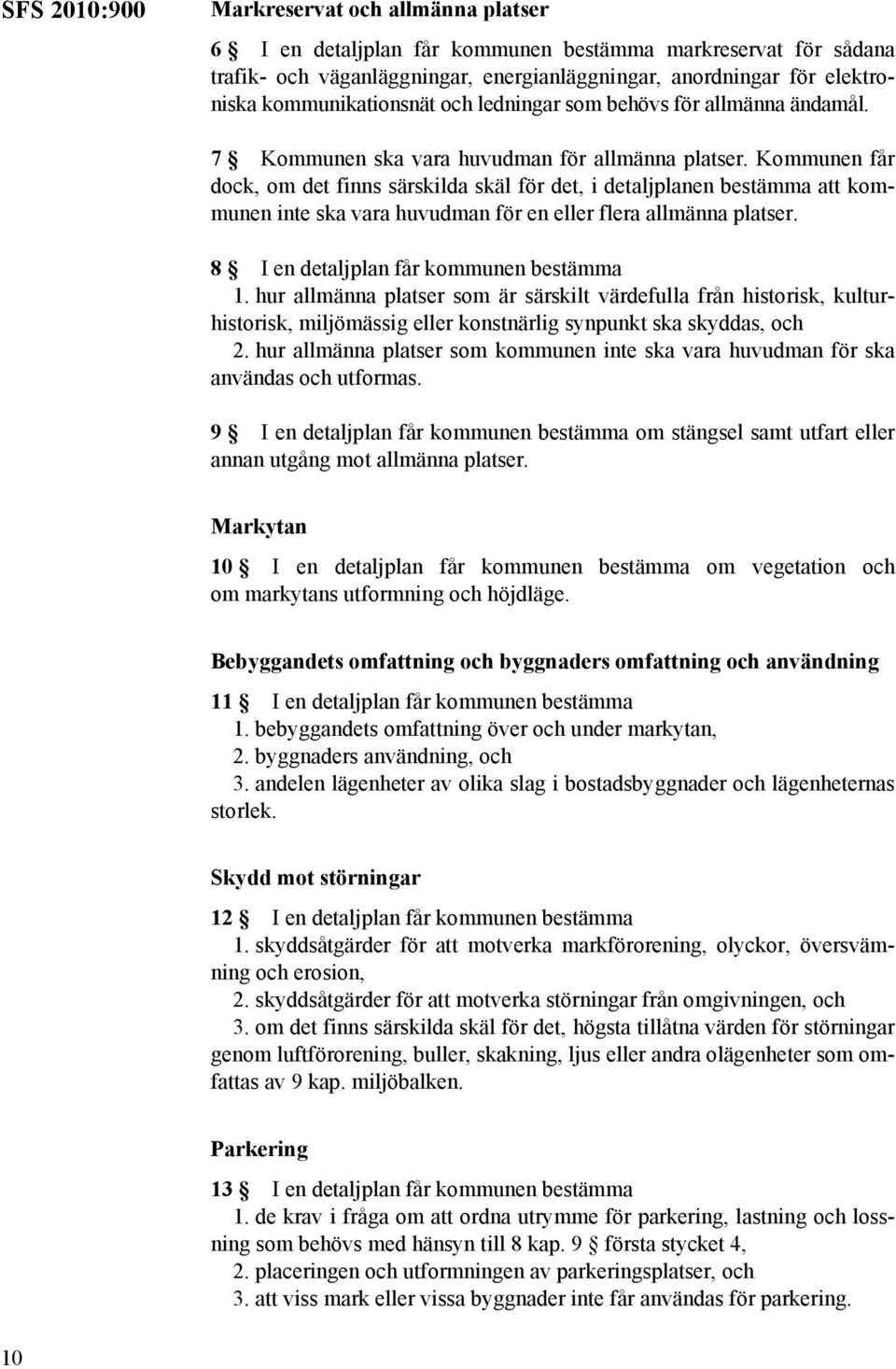 SFS 2010:900

Markreservat och allmänna platser

6 § I en detaljplan får kommunen bestämma markreservat för sådana trafik- och väganläggningar, energianläggningar, anordningar för elektroniska kommunikationsnät och ledningar som behövs för allmänna ändamål.

7 § Kommunen ska vara huvudman för allmänna platser. Kommunen får dock, om det finns särskilda skäl för det, i detaljplanen bestämma att kommunen inte ska vara huvudman för en eller flera allmänna platser.

8 § I en detaljplan får kommunen bestämma
1. hur allmänna platser som är särskilt värdefulla från historisk, kulturhistorisk, miljömässig eller konstnärlig synpunkt ska skyddas, och
2. hur allmänna platser som kommunen inte ska vara huvudman för ska användas och utformas.

9 § I en detaljplan får kommunen bestämma om stängsel samt utfart eller annan utgång mot allmänna platser.

Markytan

10 § I en detaljplan får kommunen bestämma om vegetation och om markytans utformning och höjdläge.

Bebyggandets omfattning och byggnaders omfattning och användning

11 § I en detaljplan får kommunen bestämma
1. bebyggandets omfattning över och under markytan,
2. byggnaders användning, och
3. andelen lägenheter av olika slag i bostadsbyggnader och lägenheternas storlek.

Skydd mot störningar

12 § I en detaljplan får kommunen bestämma
1. skyddsåtgärder för att motverka markförorening, olyckor, översvämning och erosion,
2. skyddsåtgärder för att motverka störningar från omgivningen, och
3. om det finns särskilda skäl för det, högsta tillåtna värden för störningar genom luftförorening, buller, skakning, ljus eller andra olägenheter som omfattas av 9 kap. miljöbalken.

Parkering

13 § I en detaljplan får kommunen bestämma
1. de krav i fråga om att ordna utrymme för parkering, lastning och lossning som behövs med hänsyn till 8 kap. 9 § första stycket 4,
2. placeringen och utformningen av parkeringsplatser, och
3. att viss mark eller vissa byggnader inte får användas för parkering.

10